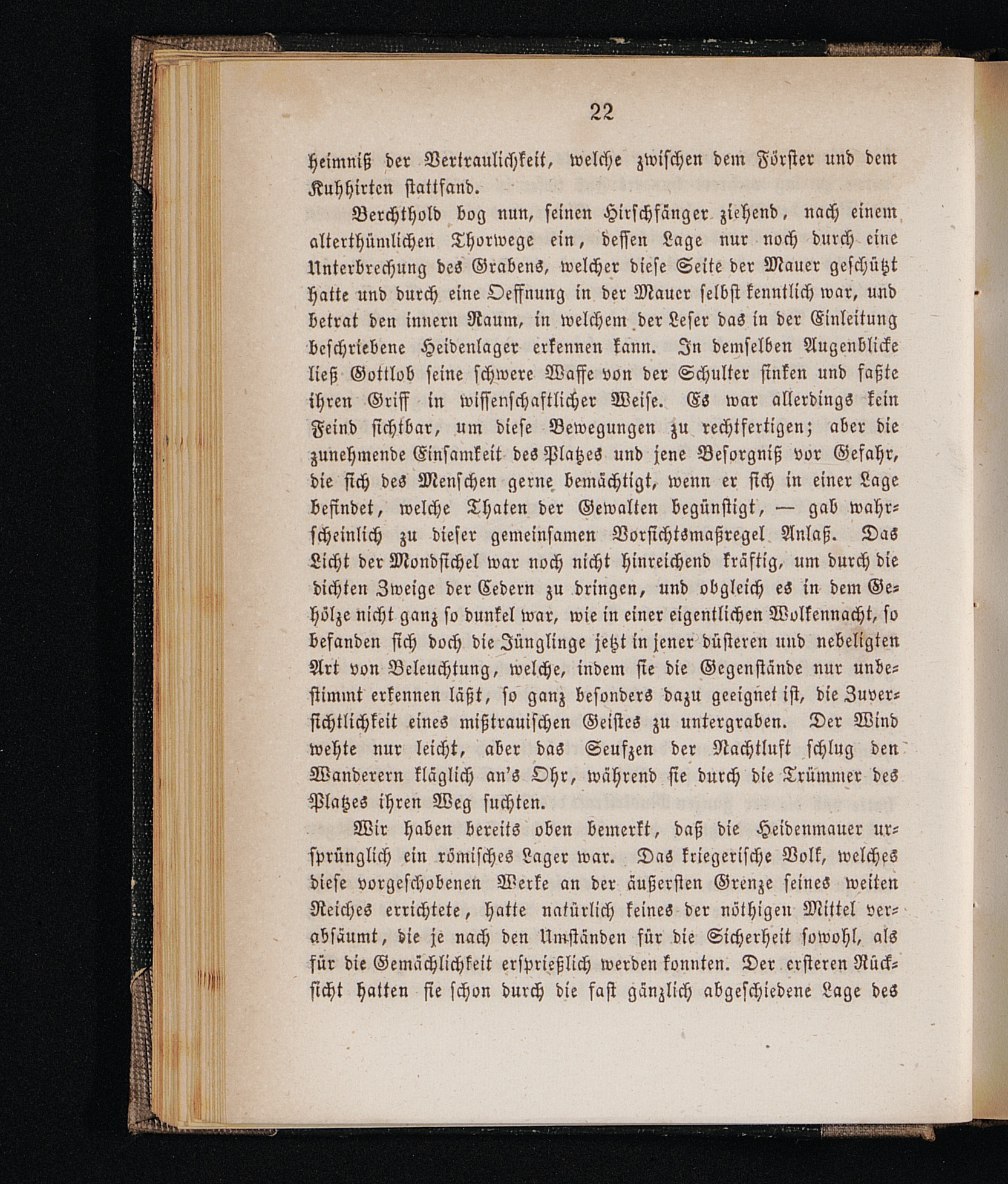 22

heimniß der Vertraulichkeit, welche zwischen dem Förster und dem Kuhhirten stattfand.

Berchthold bog nun, seinen Hirschfänger ziehend, nach einem alterthümlichen Thorwege ein, dessen Lage nur noch durch eine Unterbrechung des Grabens, welcher diese Seite der Mauer geschützt hatte und durch eine Oeffnung in der Mauer selbst kenntlich war, und betrat den innern Raum, in welchem der Leser das in der Einleitung beschriebene Heidenlager erkennen kann. In demselben Augenblicke ließ Gottlob seine schwere Waffe von der Schulter sinken und faßte ihren Griff in wissenschaftlicher Weise. Es war allerdings kein Feind sichtbar, um diese Bewegungen zu rechtfertigen; aber die zunehmende Einsamkeit des Platzes und jene Besorgniß vor Gefahr, die sich des Menschen gerne bemächtigt, wenn er sich in einer Lage befindet, welche Thaten der Gewalten begünstigt, — gab wahrscheinlich zu dieser gemeinsamen Vorsichtsmaßregel Anlaß. Das Licht der Mondsichel war noch nicht hinreichend kräftig, um durch die dichten Zweige der Cedern zu dringen, und obgleich es in dem Gehölze nicht ganz so dunkel war, wie in einer eigentlichen Wolkennacht, so befanden sich doch die Jünglinge jetzt in jener düsteren und nebeligten Art von Beleuchtung, welche, indem sie die Gegenstände nur unbestimmt erkennen läßt, so ganz besonders dazu geeignet ist, die Zuversichtlichkeit eines mißtrauischen Geistes zu untergraben. Der Wind wehte nur leicht, aber das Seufzen der Nachtluft schlug den Wanderern kläglich an's Ohr, während sie durch die Trümmer des Platzes ihren Weg suchten.

Wir haben bereits oben bemerkt, daß die Heidenmauer ursprünglich ein römisches Lager war. Das kriegerische Volk, welches diese vorgeschobenen Werke an der äußersten Grenze seines weiten Reiches errichtete, hatte natürlich keines der nöthigen Mittel verabsäumt, die je nach den Umständen für die Sicherheit sowohl, als für die Gemächlichkeit ersprießlich werden konnten. Der ersteren Rücksicht hatten sie schon durch die fast gänzlich abgeschiedene Lage des